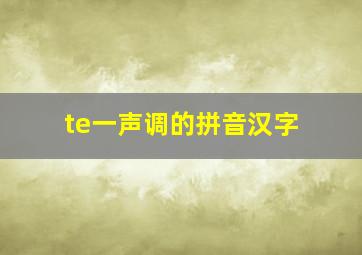 te一声调的拼音汉字